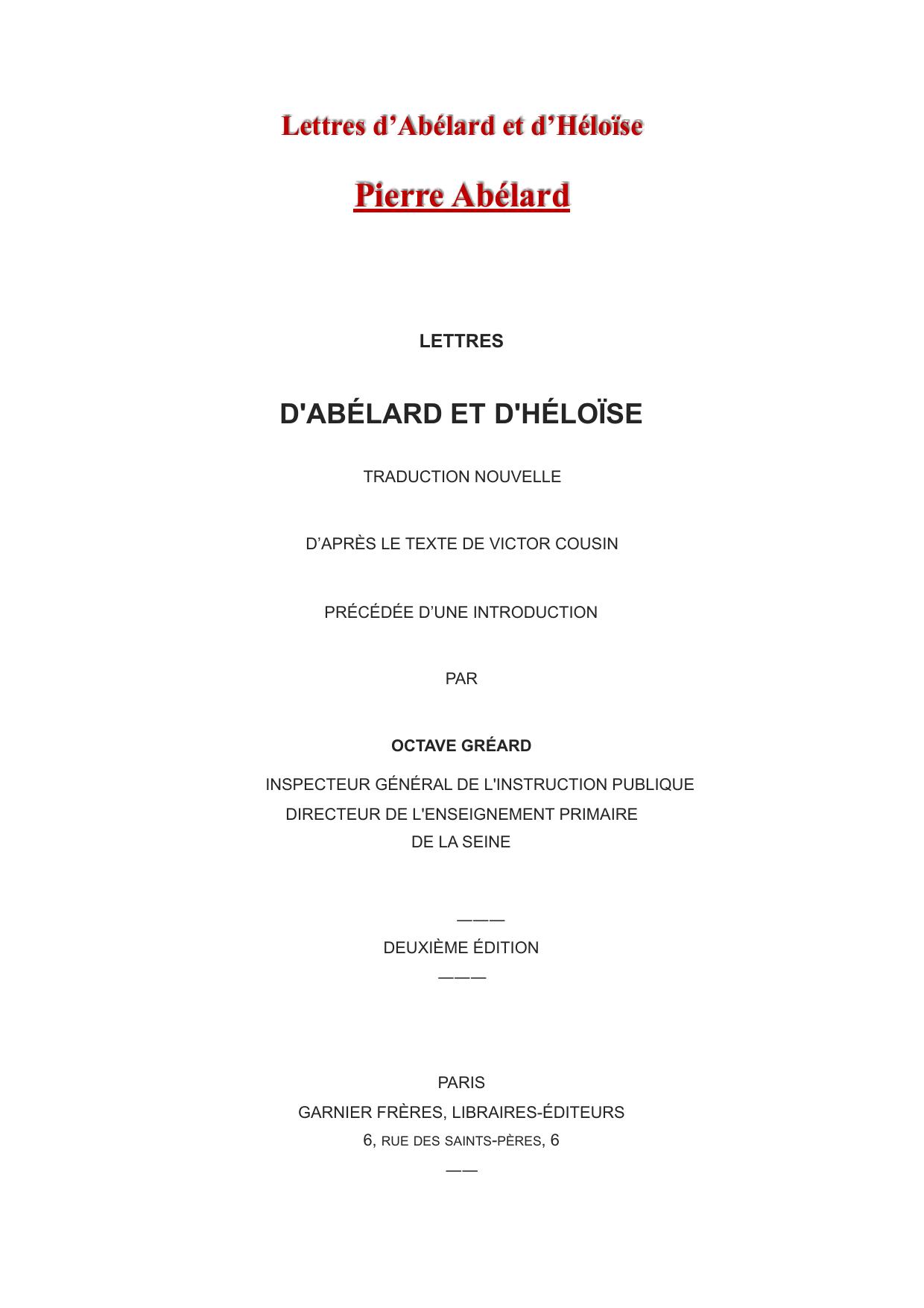 Lettres d’Abélard et d’Héloïse

Pierre Abélard

LETTRES

D'ABÉLARD ET D'HÉLOÏSE

TRADUCTION NOUVELLE

D’APRÈS LE TEXTE DE VICTOR COUSIN

PRÉCÉDÉE D’UNE INTRODUCTION

PAR

OCTAVE GRÉARD

INSPECTEUR GÉNÉRAL DE L'INSTRUCTION PUBLIQUE
DIRECTEUR DE L'ENSEIGNEMENT PRIMAIRE
DE LA SEINE

———
DEUXIÈME ÉDITION
———

PARIS
GARNIER FRÈRES, LIBRAIRES-ÉDITEURS
6, RUE DES SAINTS-PÈRES, 6
——